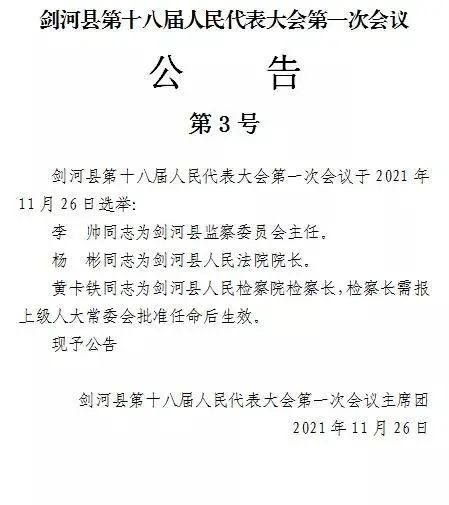 剑河县第十八届人民代表大会第一次会议

公　　告

第 3 号

剑河县第十八届人民代表大会第一次会议于 2021 年 11 月 26 日选举:

李　帅同志为剑河县监察委员会主任。

杨　彬同志为剑河县人民法院院长。

黄卡铁同志为剑河县人民检察院检察长，检察长需报上级人大常委会批准任命后生效。

现予公告

剑河县第十八届人民代表大会第一次会议主席团

2021 年 11 月 26 日